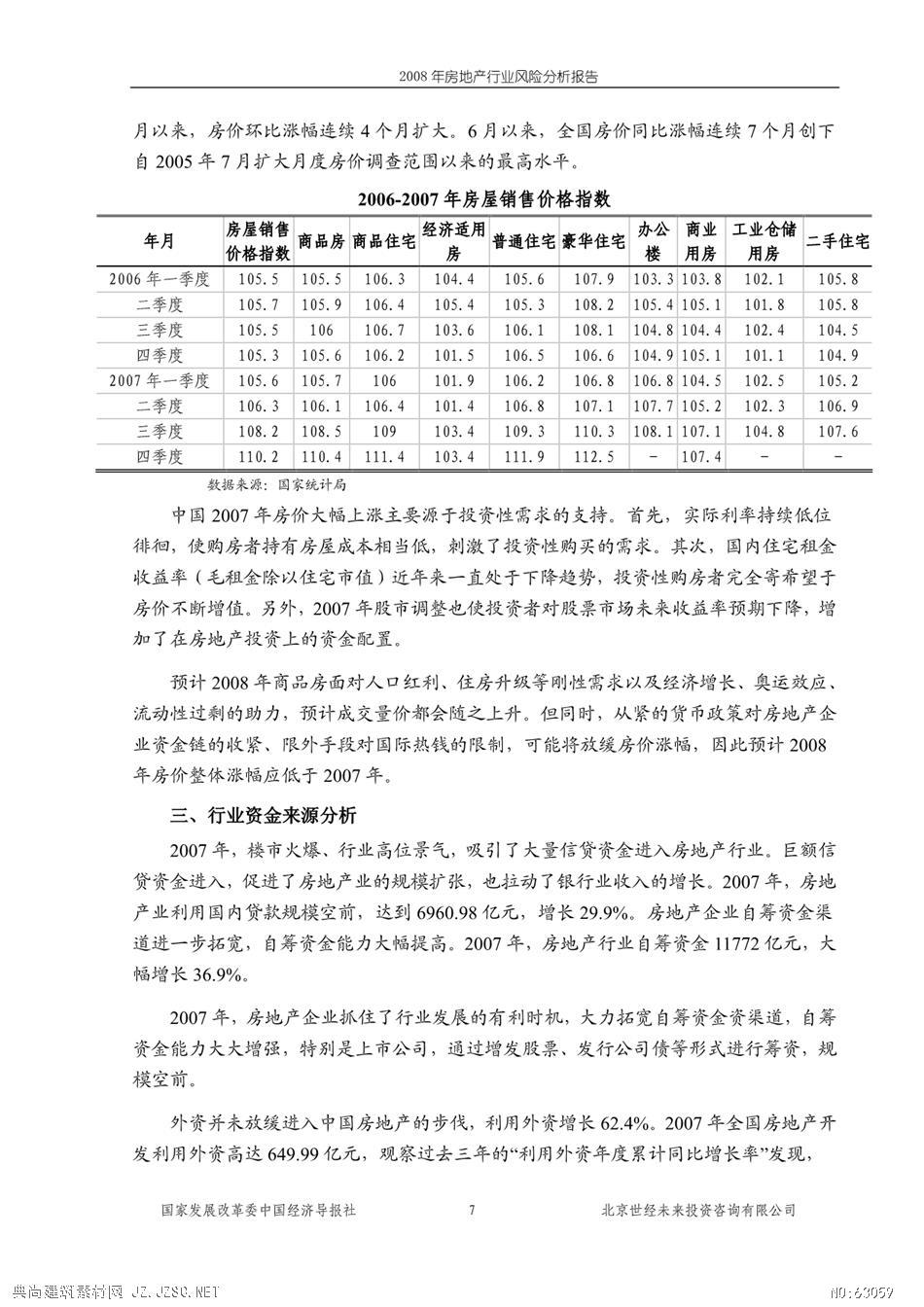 2008 年房地产行业风险分析报告

月以来，房价环比涨幅连续 4 个月扩大。6 月以来，全国房价同比涨幅连续 7 个月创下自 2005 年 7 月扩大月度房价调查范围以来的最高水平。

2006-2007 年房屋销售价格指数

| 年月 | 房屋销售价格指数 | 商品房 | 商品住宅 | 经济适用房 | 普通住宅 | 豪华住宅 | 办公楼 | 商业用房 | 工业仓储用房 | 二手住宅 |
|---|---|---|---|---|---|---|---|---|---|---|
| 2006 年一季度 | 105.5 | 105.5 | 106.3 | 104.4 | 105.6 | 107.9 | 103.3 | 103.8 | 102.1 | 105.8 |
| 二季度 | 105.7 | 105.9 | 106.4 | 105.4 | 105.3 | 108.2 | 105.4 | 105.1 | 101.8 | 105.8 |
| 三季度 | 105.5 | 106 | 106.7 | 103.6 | 106.1 | 108.1 | 104.8 | 104.4 | 102.4 | 104.5 |
| 四季度 | 105.3 | 105.6 | 106.2 | 101.5 | 106.5 | 106.6 | 104.9 | 105.1 | 101.1 | 104.9 |
| 2007 年一季度 | 105.6 | 105.7 | 106 | 101.9 | 106.2 | 106.8 | 106.8 | 104.5 | 102.5 | 105.2 |
| 二季度 | 106.3 | 106.1 | 106.4 | 101.4 | 106.8 | 107.1 | 107.7 | 105.2 | 102.3 | 106.9 |
| 三季度 | 108.2 | 108.5 | 109 | 103.4 | 109.3 | 110.3 | 108.1 | 107.1 | 104.8 | 107.6 |
| 四季度 | 110.2 | 110.4 | 111.4 | 103.4 | 111.9 | 112.5 | - | 107.4 | - | - |

数据来源：国家统计局

中国 2007 年房价大幅上涨主要源于投资性需求的支持。首先，实际利率持续低位徘徊，使购房者持有房屋成本相当低，刺激了投资性购买的需求。其次，国内住宅租金收益率（毛租金除以住宅市值）近年来一直处于下降趋势，投资性购房者完全寄希望于房价不断增值。另外，2007 年股市调整也使投资者对股票市场未来收益率预期下降，增加了在房地产投资上的资金配置。

预计 2008 年商品房面对人口红利、住房升级等刚性需求以及经济增长、奥运效应、流动性过剩的助力，预计成交量价都会随之上升。但同时，从紧的货币政策对房地产企业资金链的收紧、限外手段对国际热钱的限制，可能将放缓房价涨幅，因此预计 2008 年房价整体涨幅应低于 2007 年。

三、行业资金来源分析

2007 年，楼市火爆、行业高位景气，吸引了大量信贷资金进入房地产行业。巨额信贷资金进入，促进了房地产业的规模扩张，也拉动了银行业收入的增长。2007 年，房地产业利用国内贷款规模空前，达到 6960.98 亿元，增长 29.9%。房地产企业自筹资金渠道进一步拓宽，自筹资金能力大幅提高。2007 年，房地产行业自筹资金 11772 亿元，大幅增长 36.9%。

2007 年，房地产企业抓住了行业发展的有利时机，大力拓宽自筹资金资渠道，自筹资金能力大大增强，特别是上市公司，通过增发股票、发行公司债等形式进行筹资，规模空前。

外资并未放缓进入中国房地产的步伐，利用外资增长 62.4%。2007 年全国房地产开发利用外资高达 649.99 亿元，观察过去三年的“利用外资年度累计同比增长率”发现，

国家发展改革委中国经济导报社 7 北京世经未来投资咨询有限公司

典尚建筑素材网 JZ.JZSC.NET NO:63059